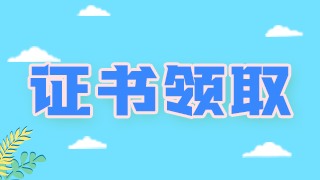 证书领取